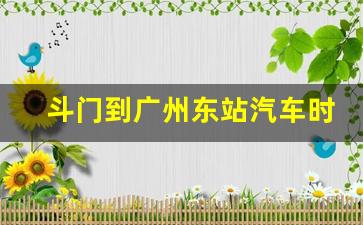 斗门到广州东站汽车时